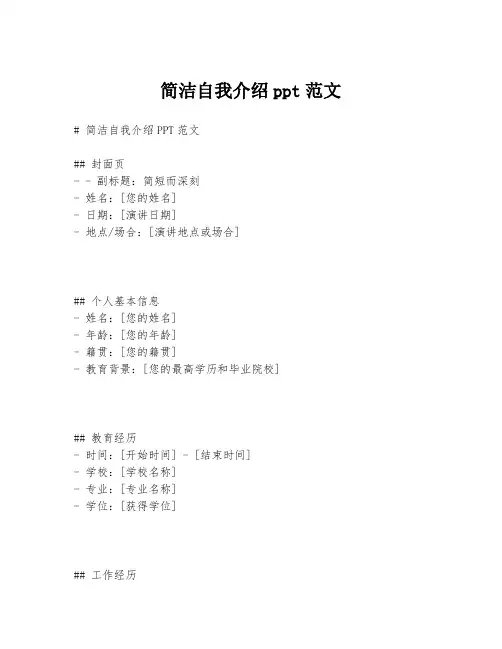 简洁自我介绍 ppt 范文

# 简洁自我介绍 PPT 范文

## 封面页
- - 副标题：简短而深刻
- 姓名：[您的姓名]
- 日期：[演讲日期]
- 地点/场合：[演讲地点或场合]

## 个人基本信息
- 姓名：[您的姓名]
- 年龄：[您的年龄]
- 籍贯：[您的籍贯]
- 教育背景：[您的最高学历和毕业院校]

## 教育经历
- 时间：[开始时间] - [结束时间]
- 学校：[学校名称]
- 专业：[专业名称]
- 学位：[获得学位]

## 工作经历